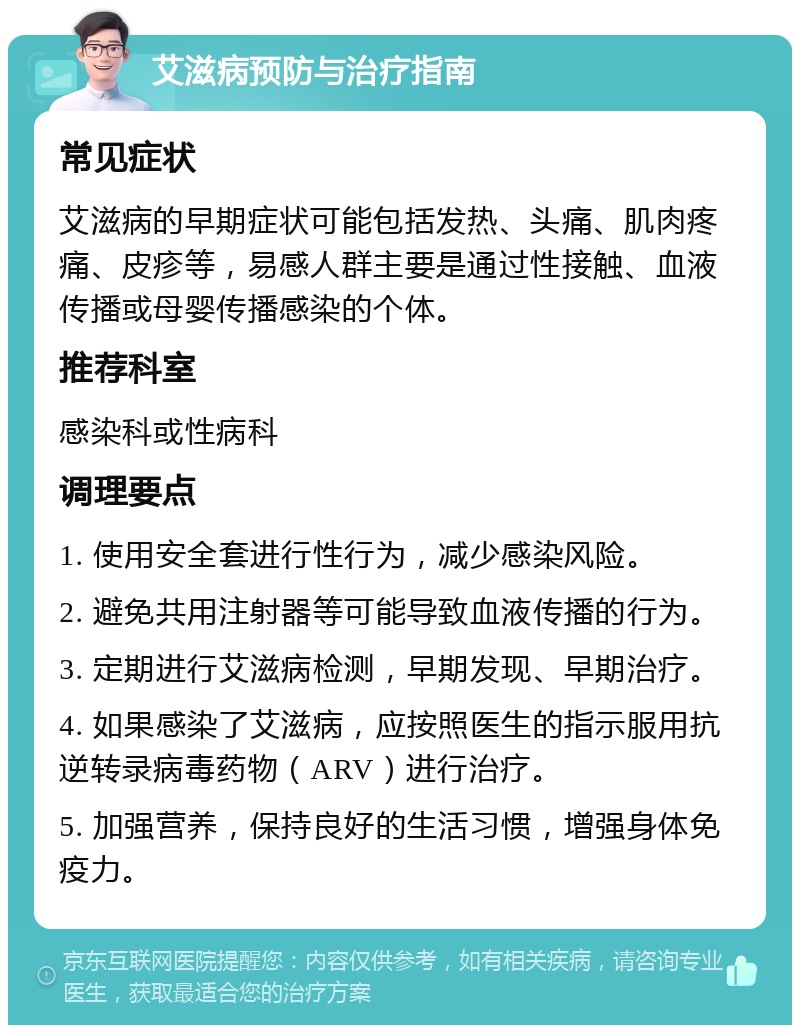 艾滋病预防与治疗指南

常见症状

艾滋病的早期症状可能包括发热、头痛、肌肉疼痛、皮疹等，易感人群主要是通过性接触、血液传播或母婴传播感染的个体。

推荐科室

感染科或性病科

调理要点

1. 使用安全套进行性行为，减少感染风险。

2. 避免共用注射器等可能导致血液传播的行为。

3. 定期进行艾滋病检测，早期发现、早期治疗。

4. 如果感染了艾滋病，应按照医生的指示服用抗逆转录病毒药物（ARV）进行治疗。

5. 加强营养，保持良好的生活习惯，增强身体免疫力。

京东互联网医院提醒您：内容仅供参考，如有相关疾病，请咨询专业医生，获取最适合您的治疗方案